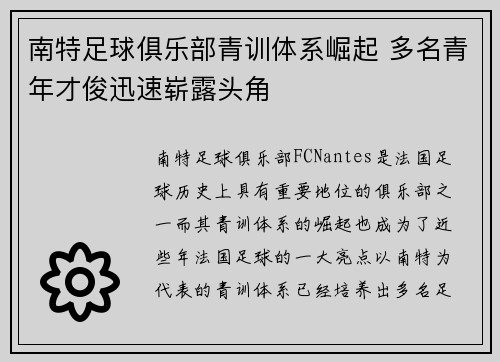 南特足球俱乐部青训体系崛起 多名青年才俊迅速崭露头角

南特足球俱乐部FCNantes是法国足球历史上具有重要地位的俱乐部之一而其青训体系的崛起也成为了近些年法国足球的一大亮点以南特为代表的青训体系已经培养出多名足